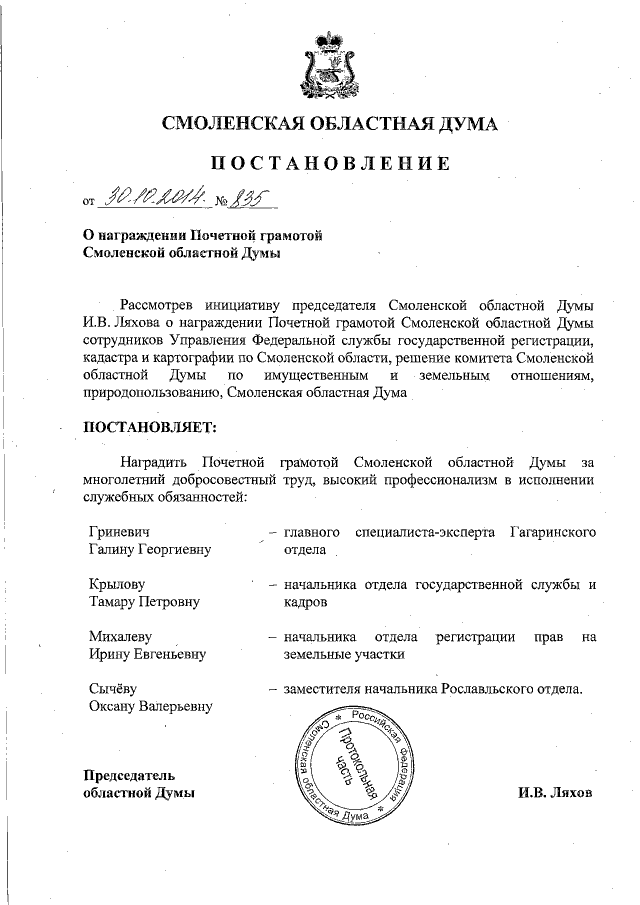 СМОЛЕНСКАЯ ОБЛАСТНАЯ ДУМА

ПОСТАНОВЛЕНИЕ

от 30.10.2014 № 835

О награждении Почетной грамотой Смоленской областной Думы

Рассмотрев инициативу председателя Смоленской областной Думы И.В. Ляхова о награждении Почетной грамотой Смоленской областной Думы сотрудников Управления Федеральной службы государственной регистрации, кадастра и картографии по Смоленской области, решение комитета Смоленской областной Думы по имущественным и земельным отношениям, природопользованию, Смоленская областная Дума

ПОСТАНОВЛЯЕТ:

Наградить Почетной грамотой Смоленской областной Думы за многолетний добросовестный труд, высокий профессионализм в исполнении служебных обязанностей:

Гриневич Галину Георгиевну – главного специалиста-эксперта Гагаринского отдела

Крылову Тамару Петровну – начальника отдела государственной службы и кадров

Михалеву Ирину Евгеньевну – начальника отдела регистрации прав на земельные участки

Сычёву Оксану Валерьевну – заместителя начальника Рославльского отдела.

Российская Федерация Смоленская областная Дума Протокольная часть

Председатель областной Думы

И.В. Ляхов